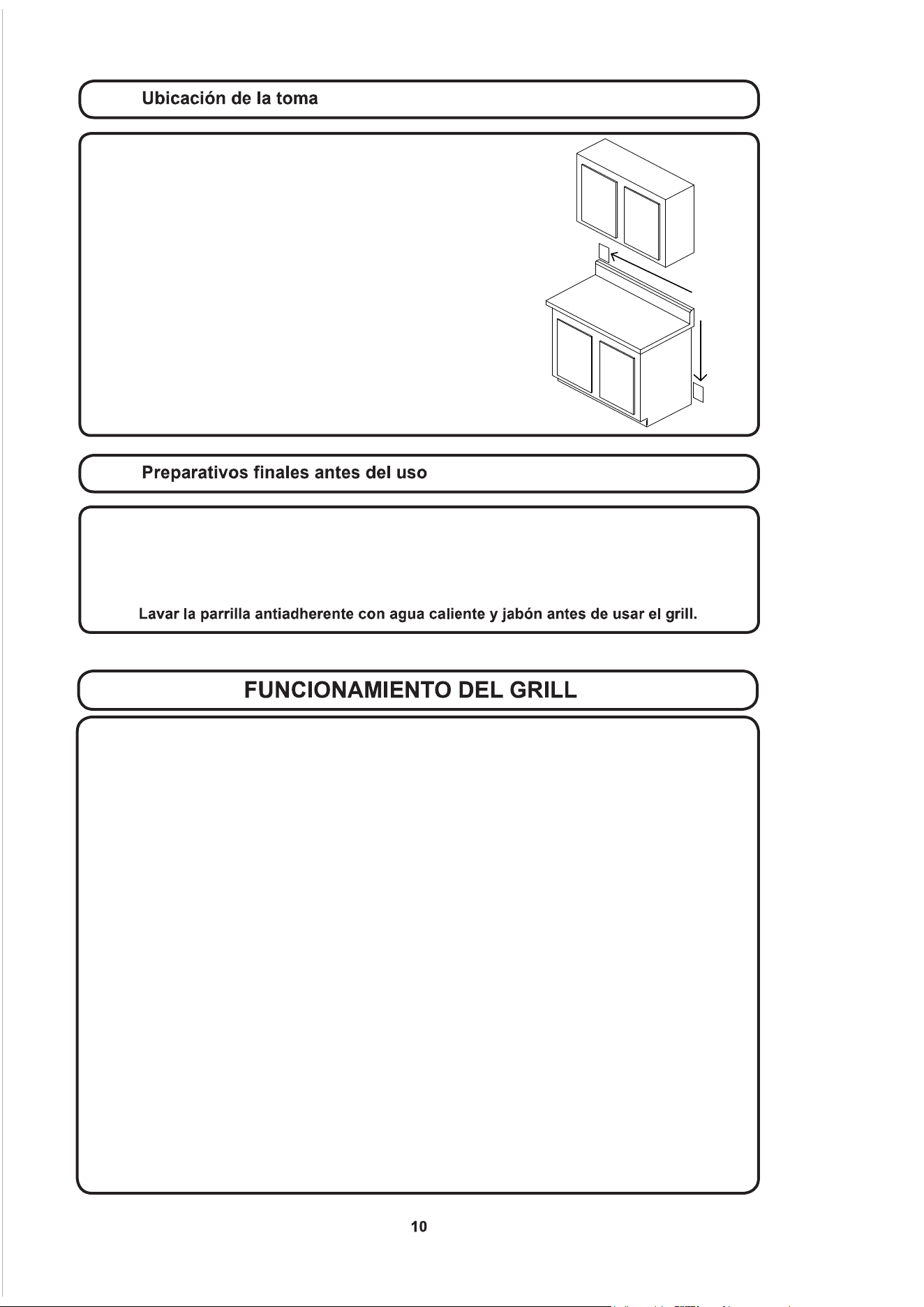 Ubicación de la toma

Preparativos finales antes del uso

Lavar la parrilla antiadherente con agua caliente y jabón antes de usar el grill.

FUNCIONAMIENTO DEL GRILL

10